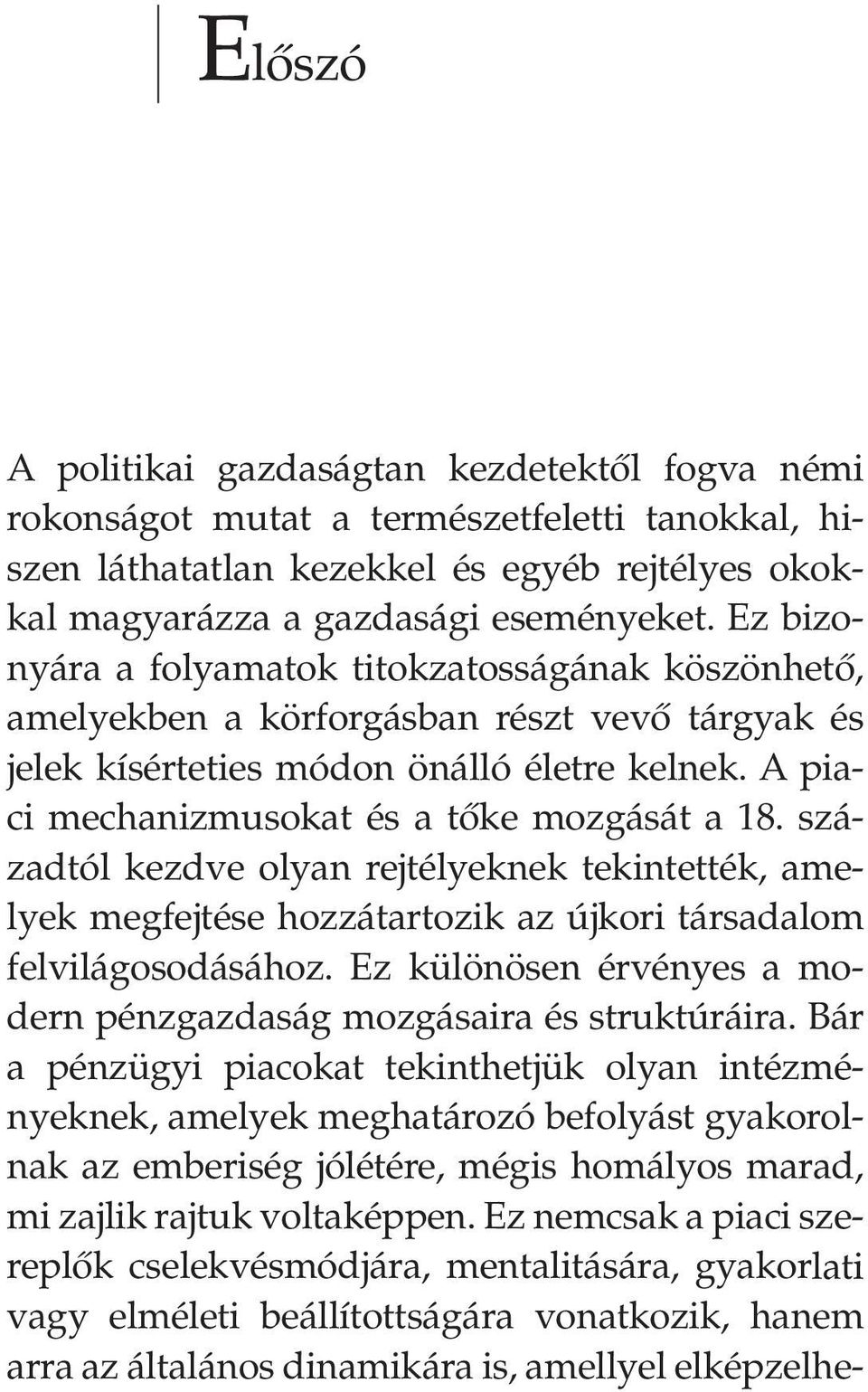 Előszó

A politikai gazdaságtan kezdetektől fogva némi rokonságot mutat a természetfeletti tanokkal, hiszen láthatatlan kezekkel és egyéb rejtélyes okokkal magyarázza a gazdasági eseményeket. Ez bizonyára a folyamatok titokzatosságának köszönhető, amelyekben a körforgásban részt vevő tárgyak és jelek kísérteties módon önálló életre kelnek. A piaci mechanizmusokat és a tőke mozgását a 18. századtól kezdve olyan rejtélyeknek tekintették, amelyek megfejtése hozzátartozik az újkori társadalom felvilágosodásához. Ez különösen érvényes a modern pénzgazdaság mozgásaira és struktúráira. Bár a pénzügyi piacokat tekinthetjük olyan intézményeknek, amelyek meghatározó befolyást gyakorolnak az emberiség jólétére, mégis homályos marad, mi zajlik rajtuk voltaképpen. Ez nemcsak a piaci szereplők cselekvésmódjára, mentalitására, gyakorlati vagy elméleti beállítottságára vonatkozik, hanem arra az általános dinamikára is, amellyel elképzelhe-